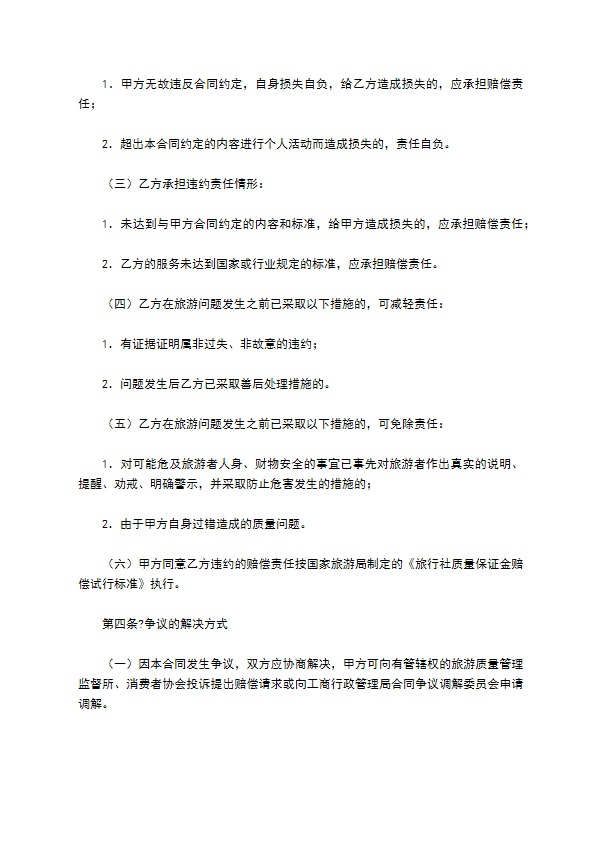 1．甲方无故违反合同约定，自身损失自负，给乙方造成损失的，应承担赔偿责任；

2．超出本合同约定的内容进行个人活动而造成损失的，责任自负。

（三）乙方承担违约责任情形：

1．未达到与甲方合同约定的内容和标准，给甲方造成损失的，应承担赔偿责任；

2．乙方的服务未达到国家或行业规定的标准，应承担赔偿责任。

（四）乙方在旅游问题发生之前已采取以下措施的，可减轻责任：

1．有证据证明属非过失、非故意的违约；

2．问题发生后乙方已采取善后处理措施的。

（五）乙方在旅游问题发生之前已采取以下措施的，可免除责任：

1．对可能危及旅游者人身、财物安全的事宜已事先对旅游者作出真实的说明、提醒、劝戒、明确警示，并采取防止危害发生的措施的；

2．由于甲方自身过错造成的质量问题。

（六）甲方同意乙方违约的赔偿责任按国家旅游局制定的《旅行社质量保证金赔偿试行标准》执行。

第四条?争议的解决方式

（一）因本合同发生争议，双方应协商解决，甲方可向有管辖权的旅游质量管理监督所、消费者协会投诉提出赔偿请求或向工商行政管理局合同争议调解委员会申请调解。